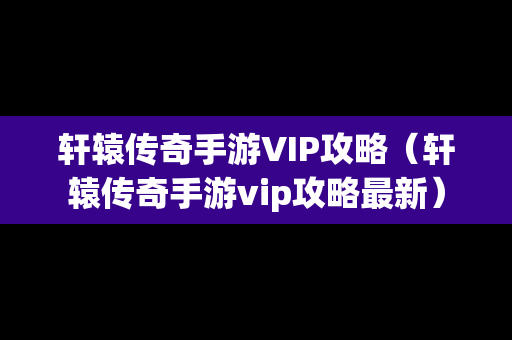 轩辕传奇手游VIP攻略（轩辕传奇手游vip攻略最新）